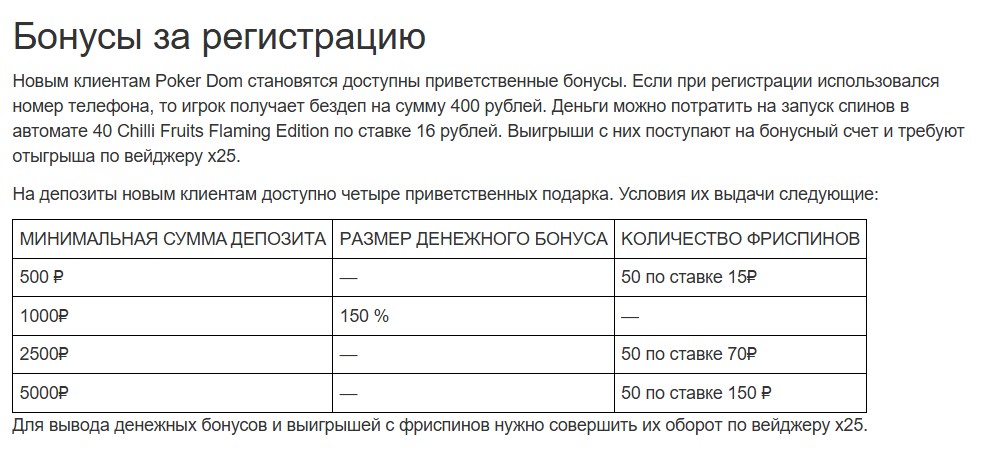 Бонусы за регистрацию

Новым клиентам Poker Dom становятся доступны приветственные бонусы. Если при регистрации использовался номер телефона, то игрок получает бездеп на сумму 400 рублей. Деньги можно потратить на запуск спинов в автомате 40 Chilli Fruits Flaming Edition по ставке 16 рублей. Выигрыши с них поступают на бонусный счет и требуют отыгрыша по вейджеру x25.

На депозиты новым клиентам доступно четыре приветственных подарка. Условия их выдачи следующие:

| МИНИМАЛЬНАЯ СУММА ДЕПОЗИТА | РАЗМЕР ДЕНЕЖНОГО БОНУСА | КОЛИЧЕСТВО ФРИСПИНОВ |
|---|---|---|
| 500 ₽ | — | 50 по ставке 15₽ |
| 1000₽ | 150 % | — |
| 2500₽ | — | 50 по ставке 70₽ |
| 5000₽ | — | 50 по ставке 150 ₽ |

Для вывода денежных бонусов и выигрышей с фриспинов нужно совершить их оборот по вейджеру x25.